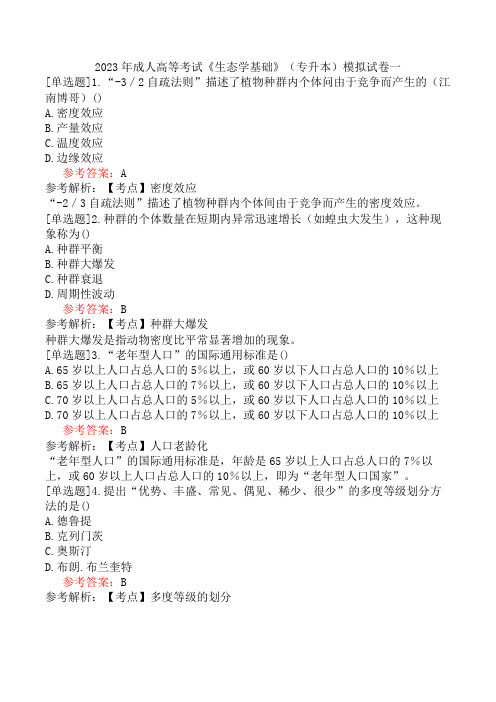 2023年成人高等考试《生态学基础》（专升本）模拟试卷一
[单选题]1.“-3/2自疏法则”描述了植物种群内个体间由于竞争而产生的（江南博哥）()
A.密度效应
B.产量效应
C.温度效应
D.边缘效应
参考答案：A
参考解析：【考点】密度效应
“-2/3自疏法则”描述了植物种群内个体间由于竞争而产生的密度效应。
[单选题]2.种群的个体数量在短期内异常迅速增长（如蝗虫大发生），这种现象称为()
A.种群平衡
B.种群大爆发
C.种群衰退
D.周期性波动
参考答案：B
参考解析：【考点】种群大爆发
种群大爆发是指动物密度比平常显著增加的现象。
[单选题]3.“老年型人口”的国际通用标准是()
A.65岁以上人口占总人口的5%以上，或60岁以下人口占总人口的10%以上
B.65岁以上人口占总人口的7%以上，或60岁以下人口占总人口的10%以上
C.70岁以上人口占总人口的5%以上，或60岁以下人口占总人口的10%以上
D.70岁以上人口占总人口的7%以上，或60岁以下人口占总人口的10%以上
参考答案：B
参考解析：【考点】人口老龄化
“老年型人口”的国际通用标准是，年龄是65岁以上人口占总人口的7%以上，或60岁以上人口占总人口的10%以上，即为“老年型人口国家”。
[单选题]4.提出“优势、丰盛、常见、偶见、稀少、很少”的多度等级划分方法的是()
A.德鲁提
B.克列门茨
C.奥斯汀
D.布朗.布兰奎特
参考答案：B
参考解析：【考点】多度等级的划分